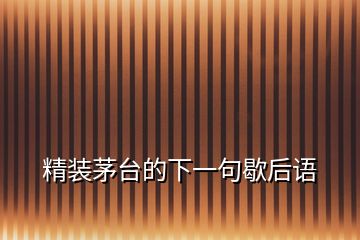 精装茅台的下一句歇后语